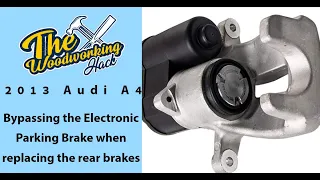 The Woodworking Hack

2013 Audi A4

Bypassing the Electronic Parking Brake when replacing the rear brakes